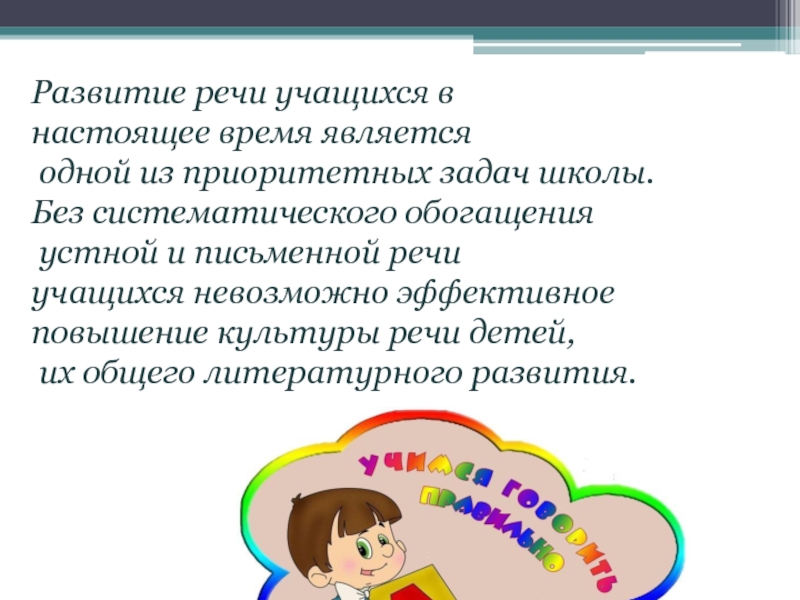 Развитие речи учащихся в настоящее время является одной из приоритетных задач школы. Без систематического обогащения устной и письменной речи учащихся невозможно эффективное повышение культуры речи детей, их общего литературного развития.

УЧИМСЯ ГОВОРИТЬ ПРАВИЛЬНО